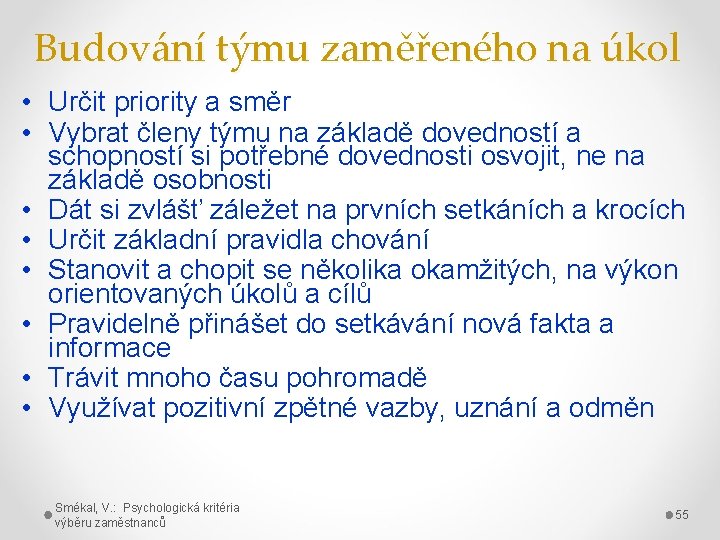 Budování týmu zaměřeného na úkol

• Určit priority a směr
• Vybrat členy týmu na základě dovedností a schopností si potřebné dovednosti osvojit, ne na základě osobnosti
• Dát si zvlášť záležet na prvních setkáních a krocích
• Určit základní pravidla chování
• Stanovit a chopit se několika okamžitých, na výkon orientovaných úkolů a cílů
• Pravidelně přinášet do setkávání nová fakta a informace
• Trávit mnoho času pohromadě
• Využívat pozitivní zpětné vazby, uznání a odměn

Smékal, V.: Psychologická kritéria výběru zaměstnanců

55